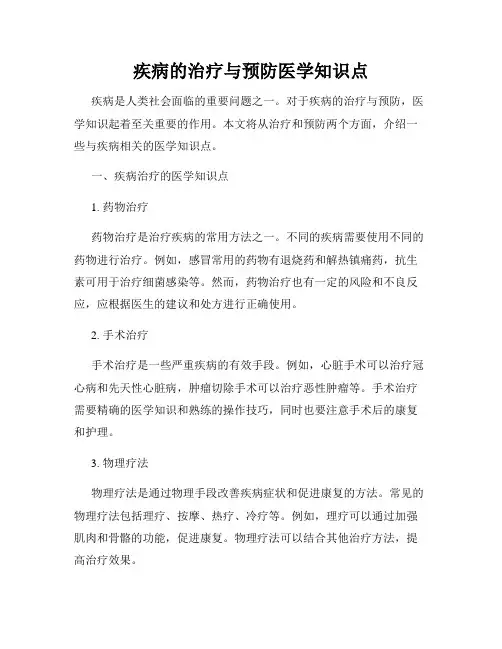 疾病的治疗与预防医学知识点

疾病是人类社会面临的重要问题之一。对于疾病的治疗与预防，医学知识起着至关重要的作用。本文将从治疗和预防两个方面，介绍一些与疾病相关的医学知识点。

一、疾病治疗的医学知识点

1. 药物治疗

药物治疗是治疗疾病的常用方法之一。不同的疾病需要使用不同的药物进行治疗。例如，感冒常用的药物有退烧药和解热镇痛药，抗生素可用于治疗细菌感染等。然而，药物治疗也有一定的风险和不良反应，应根据医生的建议和处方进行正确使用。

2. 手术治疗

手术治疗是一些严重疾病的有效手段。例如，心脏手术可以治疗冠心病和先天性心脏病，肿瘤切除手术可以治疗恶性肿瘤等。手术治疗需要精确的医学知识和熟练的操作技巧，同时也要注意手术后的康复和护理。

3. 物理疗法

物理疗法是通过物理手段改善疾病症状和促进康复的方法。常见的物理疗法包括理疗、按摩、热疗、冷疗等。例如，理疗可以通过加强肌肉和骨骼的功能，促进康复。物理疗法可以结合其他治疗方法，提高治疗效果。